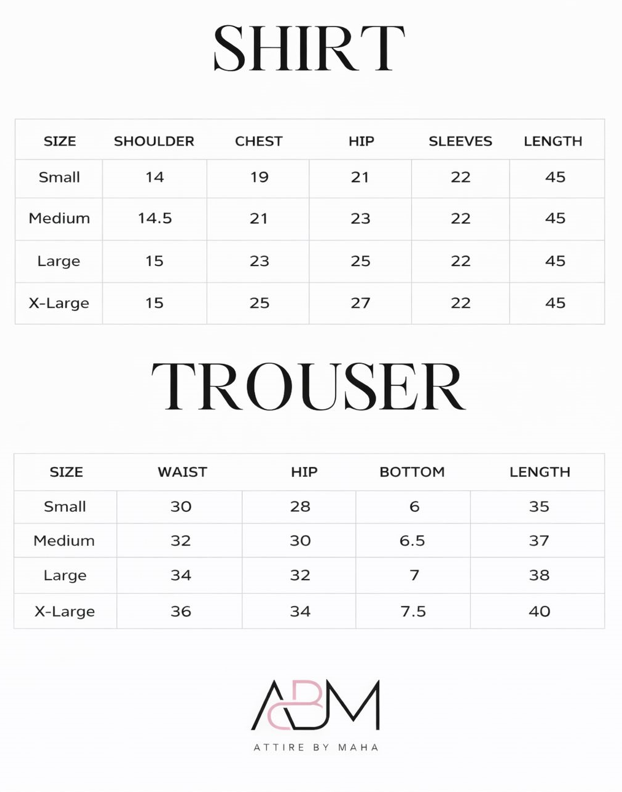 SHIRT

| SIZE | SHOULDER | CHEST | HIP | SLEEVES | LENGTH |
|---|---|---|---|---|---|
| Small | 14 | 19 | 21 | 22 | 45 |
| Medium | 14.5 | 21 | 23 | 22 | 45 |
| Large | 15 | 23 | 25 | 22 | 45 |
| X-Large | 15 | 25 | 27 | 22 | 45 |

TROUSER

| SIZE | WAIST | HIP | BOTTOM | LENGTH |
|---|---|---|---|---|
| Small | 30 | 28 | 6 | 35 |
| Medium | 32 | 30 | 6.5 | 37 |
| Large | 34 | 32 | 7 | 38 |
| X-Large | 36 | 34 | 7.5 | 40 |

ABM

ATTIRE BY MAHA